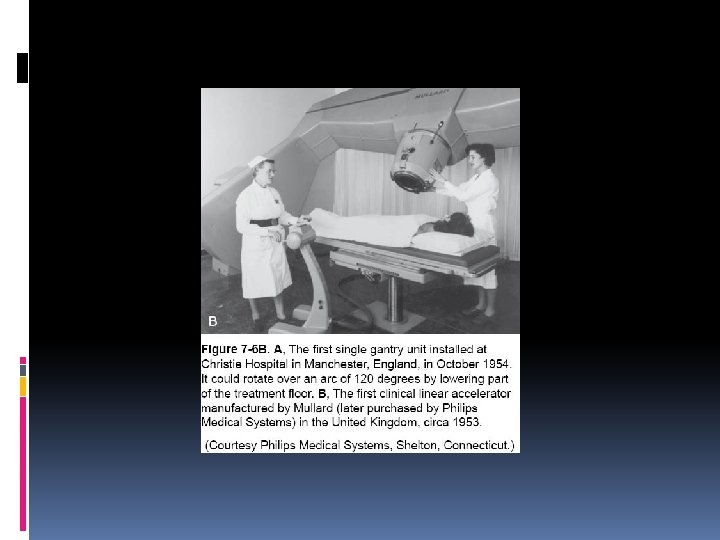 B

Figure 7-6B. A, The first single gantry unit installed at Christie Hospital in Manchester, England, in October 1954. It could rotate over an arc of 120 degrees by lowering part of the treatment floor. B, The first clinical linear accelerator manufactured by Mullard (later purchased by Philips Medical Systems) in the United Kingdom, circa 1953.

(Courtesy Philips Medical Systems, Shelton, Connecticut.)